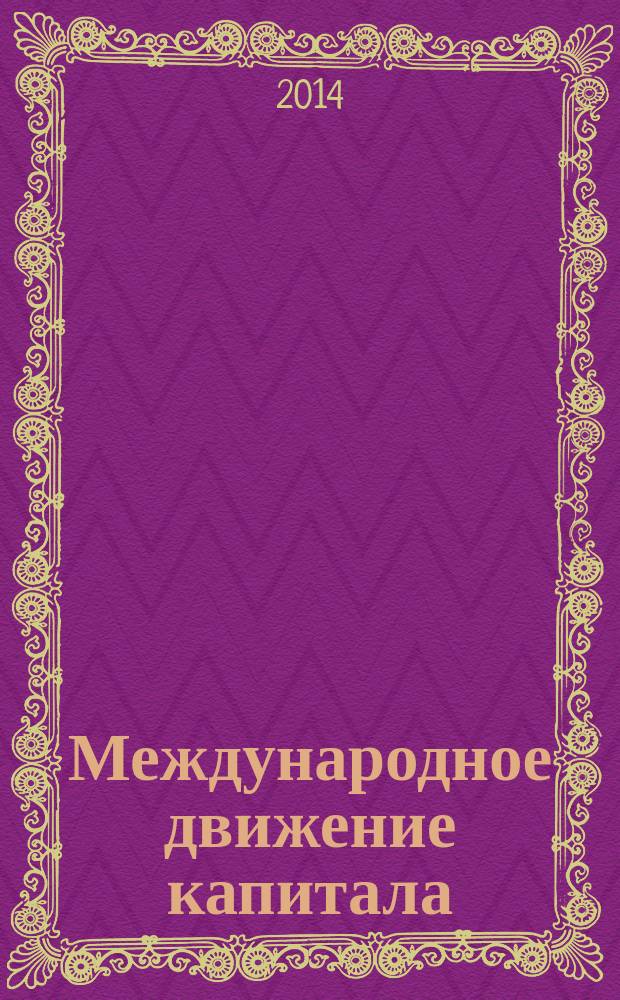 2014

Международное движение капитала